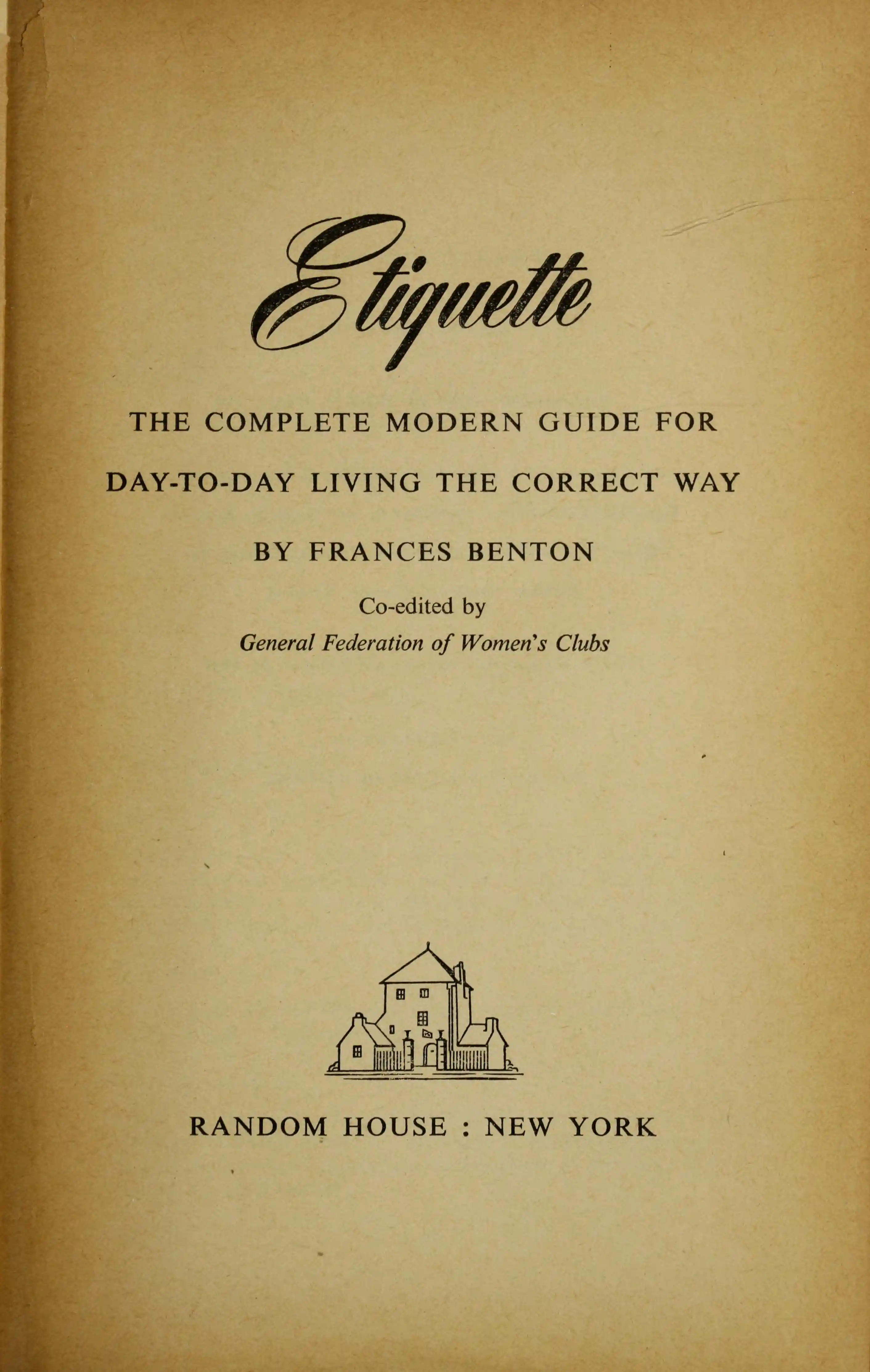 Etiquette

THE COMPLETE MODERN GUIDE FOR DAY-TO-DAY LIVING THE CORRECT WAY

BY FRANCES BENTON

Co-edited by
General Federation of Women's Clubs

RANDOM HOUSE : NEW YORK